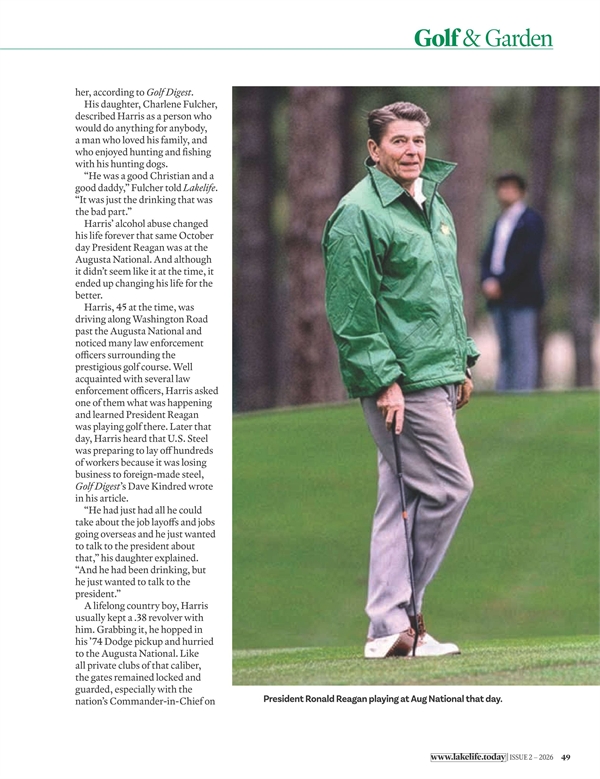 Golf & Garden

her, according to Golf Digest.

His daughter, Charlene Fulcher, described Harris as a person who would do anything for anybody, a man who loved his family, and who enjoyed hunting and fishing with his hunting dogs.

"He was a good Christian and a good daddy," Fulcher told Lakelife. "It was just the drinking that was the bad part."

Harris' alcohol abuse changed his life forever that same October day President Reagan was at the Augusta National. And although it didn't seem like it at the time, it ended up changing his life for the better.

Harris, 45 at the time, was driving along Washington Road past the Augusta National and noticed many law enforcement officers surrounding the prestigious golf course. Well acquainted with several law enforcement officers, Harris asked one of them what was happening and learned President Reagan was playing golf there. Later that day, Harris heard that U.S. Steel was preparing to lay off hundreds of workers because it was losing business to foreign-made steel, Golf Digest's Dave Kindred wrote in his article.

"He had just had all he could take about the job layoffs and jobs going overseas and he just wanted to talk to the president about that," his daughter explained. "And he had been drinking, but he just wanted to talk to the president."

A lifelong country boy, Harris usually kept a .38 revolver with him. Grabbing it, he hopped in his '74 Dodge pickup and hurried to the Augusta National. Like all private clubs of that caliber, the gates remained locked and guarded, especially with the nation's Commander-in-Chief on

President Ronald Reagan playing at Aug National that day.

www.lakelife.today | ISSUE 2 – 2026 49